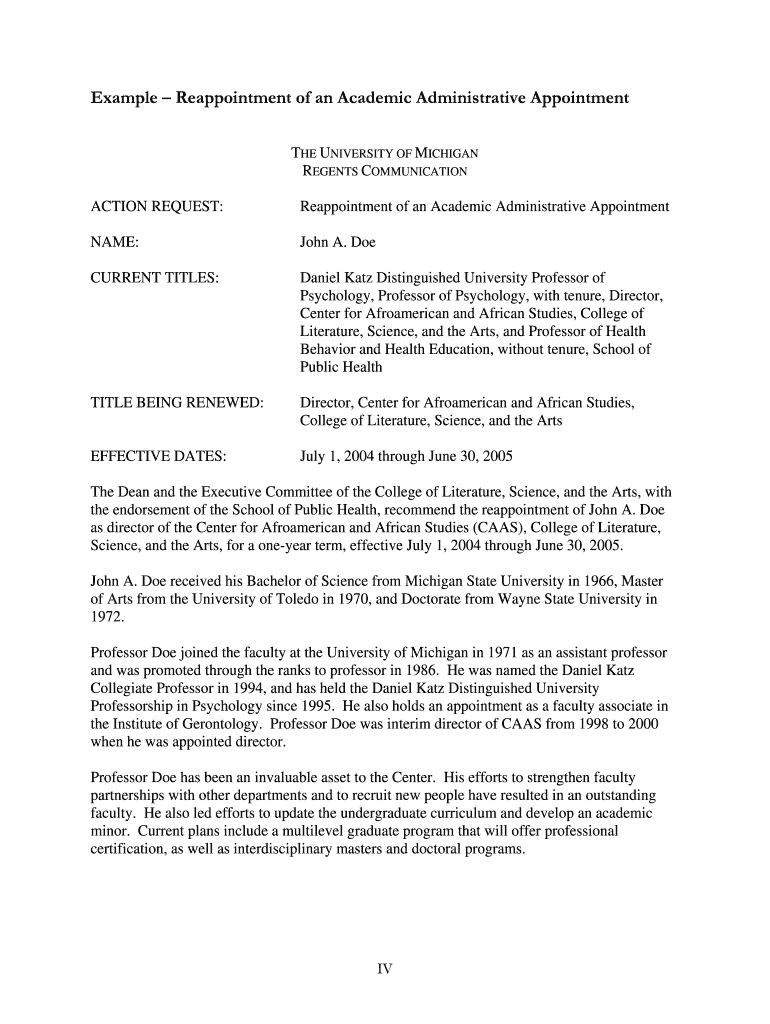 Example – Reappointment of an Academic Administrative Appointment

THE UNIVERSITY OF MICHIGAN
REGENTS COMMUNICATION

ACTION REQUEST: Reappointment of an Academic Administrative Appointment

NAME: John A. Doe

CURRENT TITLES: Daniel Katz Distinguished University Professor of Psychology, Professor of Psychology, with tenure, Director, Center for Afroamerican and African Studies, College of Literature, Science, and the Arts, and Professor of Health Behavior and Health Education, without tenure, School of Public Health

TITLE BEING RENEWED: Director, Center for Afroamerican and African Studies, College of Literature, Science, and the Arts

EFFECTIVE DATES: July 1, 2004 through June 30, 2005

The Dean and the Executive Committee of the College of Literature, Science, and the Arts, with the endorsement of the School of Public Health, recommend the reappointment of John A. Doe as director of the Center for Afroamerican and African Studies (CAAS), College of Literature, Science, and the Arts, for a one-year term, effective July 1, 2004 through June 30, 2005.

John A. Doe received his Bachelor of Science from Michigan State University in 1966, Master of Arts from the University of Toledo in 1970, and Doctorate from Wayne State University in 1972.

Professor Doe joined the faculty at the University of Michigan in 1971 as an assistant professor and was promoted through the ranks to professor in 1986. He was named the Daniel Katz Collegiate Professor in 1994, and has held the Daniel Katz Distinguished University Professorship in Psychology since 1995. He also holds an appointment as a faculty associate in the Institute of Gerontology. Professor Doe was interim director of CAAS from 1998 to 2000 when he was appointed director.

Professor Doe has been an invaluable asset to the Center. His efforts to strengthen faculty partnerships with other departments and to recruit new people have resulted in an outstanding faculty. He also led efforts to update the undergraduate curriculum and develop an academic minor. Current plans include a multilevel graduate program that will offer professional certification, as well as interdisciplinary masters and doctoral programs.

IV